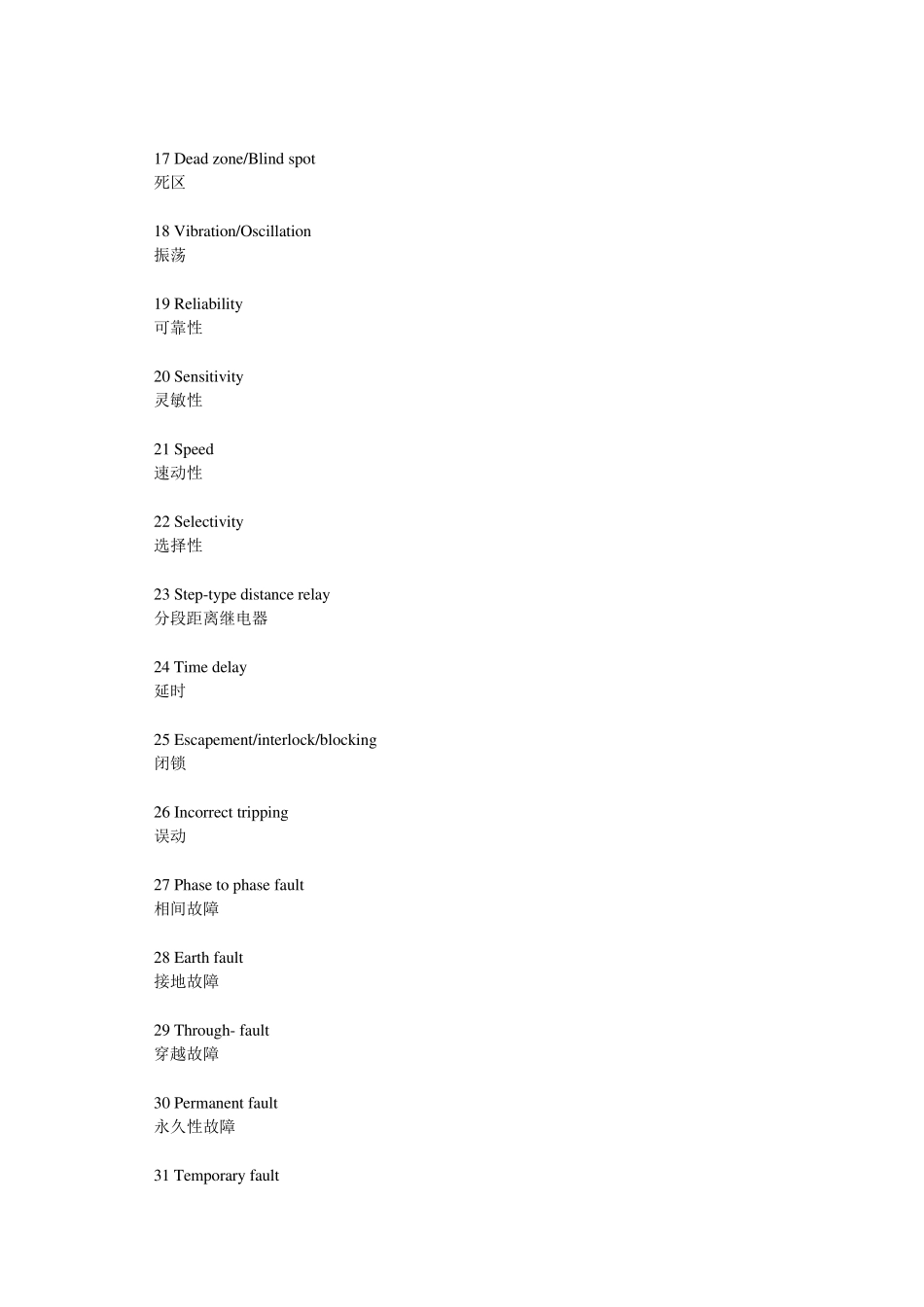 17 Dead zone/Blind spot
死区

18 Vibration/Oscillation
振荡

19 Reliability
可靠性

20 Sensitivity
灵敏性

21 Speed
速动性

22 Selectivity
选择性

23 Step-type distance relay
分段距离继电器

24 Time delay
延时

25 Escapement/interlock/blocking
闭锁

26 Incorrect tripping
误动

27 Phase to phase fault
相间故障

28 Earth fault
接地故障

29 Through- fault
穿越故障

30 Permanent fault
永久性故障

31 Temporary fault